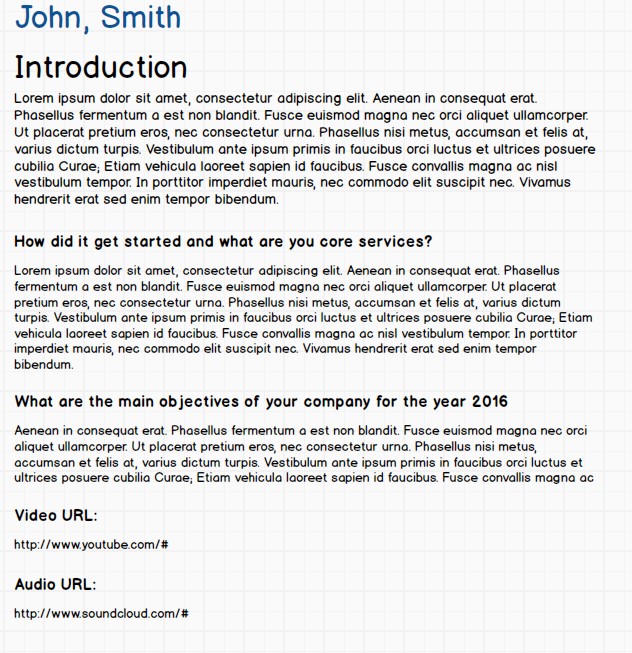 John, Smith

Introduction

Lorem ipsum dolor sit amet, consectetur adipiscing elit. Aenean in consequat erat. Phasellus fermentum a est non blandit. Fusce euismod magna nec orci aliquet ullamcorper. Ut placerat pretium eros, nec consectetur urna. Phasellus nisi metus, accumsan et felis at, varius dictum turpis. Vestibulum ante ipsum primis in faucibus orci luctus et ultrices posuere cubilia Curae; Etiam vehicula laoreet sapien id faucibus. Fusce convallis magna ac nisl vestibulum tempor. In porttitor imperdiet mauris, nec commodo elit suscipit nec. Vivamus hendrerit erat sed enim tempor bibendum.

How did it get started and what are you core services?

Lorem ipsum dolor sit amet, consectetur adipiscing elit. Aenean in consequat erat. Phasellus fermentum a est non blandit. Fusce euismod magna nec orci aliquet ullamcorper. Ut placerat pretium eros, nec consectetur urna. Phasellus nisi metus, accumsan et felis at, varius dictum turpis. Vestibulum ante ipsum primis in faucibus orci luctus et ultrices posuere cubilia Curae; Etiam vehicula laoreet sapien id faucibus. Fusce convallis magna ac nisl vestibulum tempor. In porttitor imperdiet mauris, nec commodo elit suscipit nec. Vivamus hendrerit erat sed enim tempor bibendum.

What are the main objectives of your company for the year 2016

Aenean in consequat erat. Phasellus fermentum a est non blandit. Fusce euismod magna nec orci aliquet ullamcorper. Ut placerat pretium eros, nec consectetur urna. Phasellus nisi metus, accumsan et felis at, varius dictum turpis. Vestibulum ante ipsum primis in faucibus orci luctus et ultrices posuere cubilia Curae; Etiam vehicula laoreet sapien id faucibus. Fusce convallis magna ac

Video URL:

http://www.youtube.com/#

Audio URL:

http://www.soundcloud.com/#